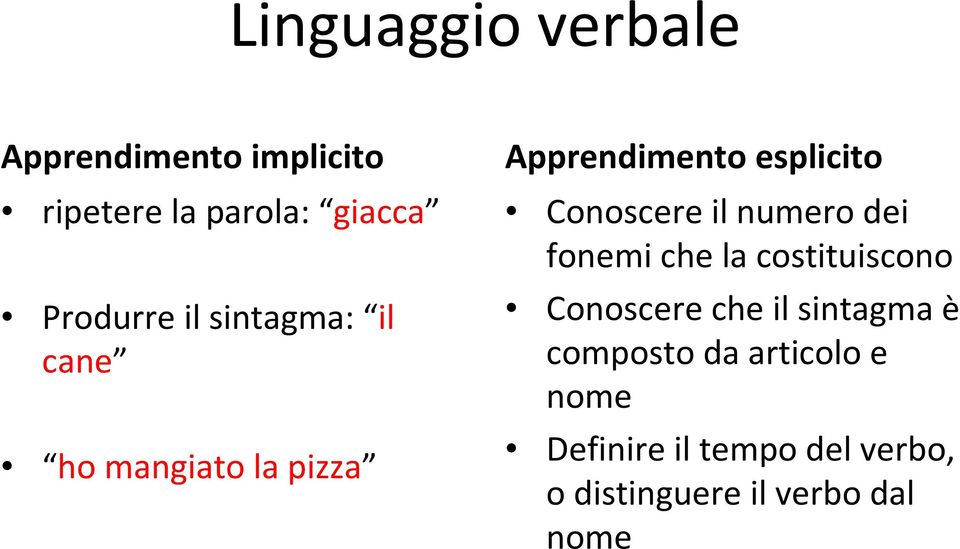 Linguaggio verbale

Apprendimento implicito
• ripetere la parola: “giacca”
• Produrre il sintagma: “il cane”
• “ho mangiato la pizza”

Apprendimento esplicito
• Conoscere il numero dei fonemi che la costituiscono
• Conoscere che il sintagma è composto da articolo e nome
• Definire il tempo del verbo, o distinguere il verbo dal nome